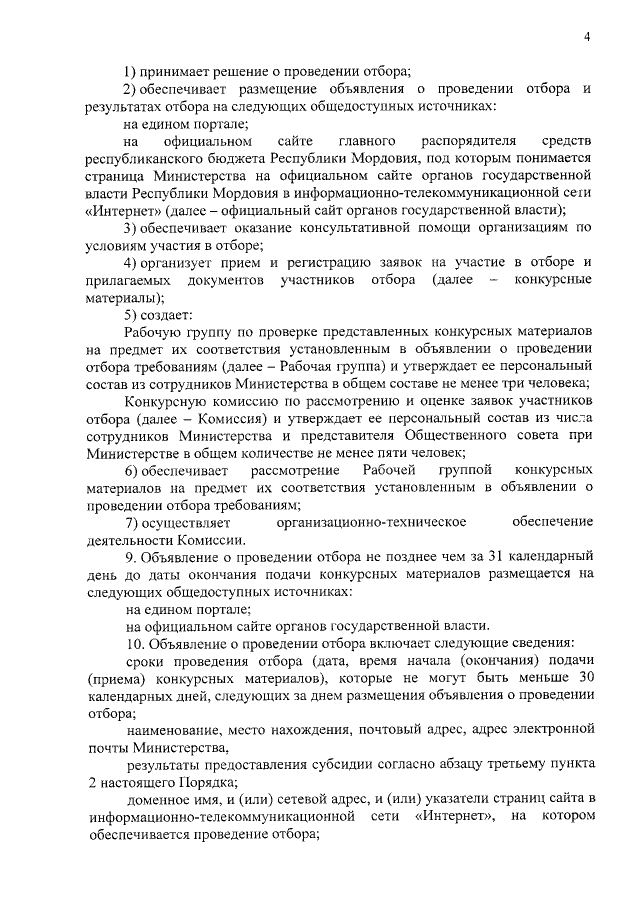 4

1) принимает решение о проведении отбора;

2) обеспечивает размещение объявления о проведении отбора и результатах отбора на следующих общедоступных источниках:

на едином портале;

на официальном сайте главного распорядителя средств республиканского бюджета Республики Мордовия, под которым понимается страница Министерства на официальном сайте органов государственной власти Республики Мордовия в информационно-телекоммуникационной сети «Интернет» (далее – официальный сайт органов государственной власти);

3) обеспечивает оказание консультативной помощи организациям по условиям участия в отборе;

4) организует прием и регистрацию заявок на участие в отборе и прилагаемых документов участников отбора (далее – конкурсные материалы);

5) создает:

Рабочую группу по проверке представленных конкурсных материалов на предмет их соответствия установленным в объявлении о проведении отбора требованиям (далее – Рабочая группа) и утверждает ее персональный состав из сотрудников Министерства в общем составе не менее три человека;

Конкурсную комиссию по рассмотрению и оценке заявок участников отбора (далее – Комиссия) и утверждает ее персональный состав из числа сотрудников Министерства и представителя Общественного совета при Министерстве в общем количестве не менее пяти человек;

6) обеспечивает рассмотрение Рабочей группой конкурсных материалов на предмет их соответствия установленным в объявлении о проведении отбора требованиям;

7) осуществляет организационно-техническое обеспечение деятельности Комиссии.

9. Объявление о проведении отбора не позднее чем за 31 календарный день до даты окончания подачи конкурсных материалов размещается на следующих общедоступных источниках:

на едином портале;

на официальном сайте органов государственной власти.

10. Объявление о проведении отбора включает следующие сведения:

сроки проведения отбора (дата, время начала (окончания) подачи (приема) конкурсных материалов), которые не могут быть меньше 30 календарных дней, следующих за днем размещения объявления о проведении отбора;

наименование, место нахождения, почтовый адрес, адрес электронной почты Министерства,

результаты предоставления субсидии согласно абзацу третьему пункта 2 настоящего Порядка;

доменное имя, и (или) сетевой адрес, и (или) указатели страниц сайта в информационно-телекоммуникационной сети «Интернет», на котором обеспечивается проведение отбора;